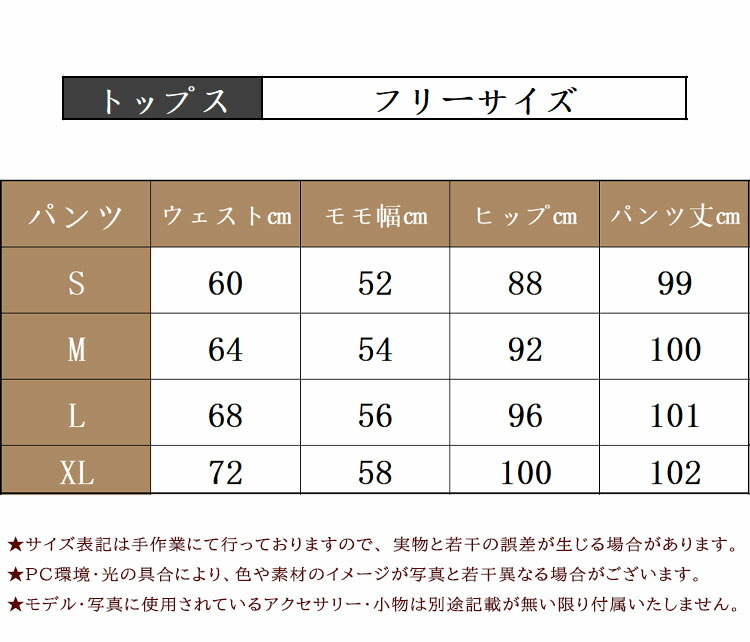 | トップス | フリーサイズ |
|---|---|

| パンツ | ウェストcm | モモ幅cm | ヒップcm | パンツ丈cm |
|---|---|---|---|---|
| S | 60 | 52 | 88 | 99 |
| M | 64 | 54 | 92 | 100 |
| L | 68 | 56 | 96 | 101 |
| XL | 72 | 58 | 100 | 102 |

★サイズ表記は手作業にて行っておりますので、実物と若干の誤差が生じる場合があります。
★PC環境・光の具合により、色や素材のイメージが写真と若干異なる場合がございます。
★モデル・写真に使用されているアクセサリー・小物は別途記載が無い限り付属いたしません。